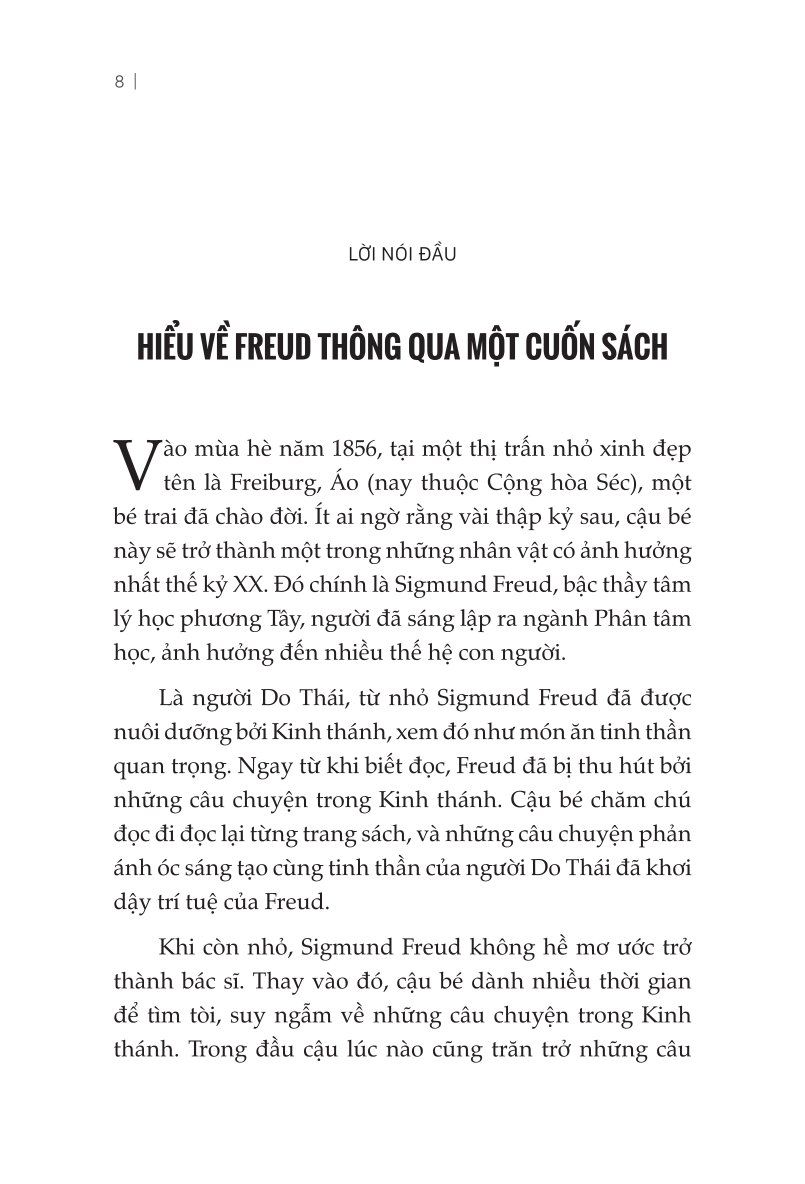 8 |

LỜI NÓI ĐẦU

HIỂU VỀ FREUD THÔNG QUA MỘT CUỐN SÁCH

Vào mùa hè năm 1856, tại một thị trấn nhỏ xinh đẹp tên là Freiburg, Áo (nay thuộc Cộng hòa Séc), một bé trai đã chào đời. Ít ai ngờ rằng vài thập kỷ sau, cậu bé này sẽ trở thành một trong những nhân vật có ảnh hưởng nhất thế kỷ XX. Đó chính là Sigmund Freud, bậc thầy tâm lý học phương Tây, người đã sáng lập ra ngành Phân tâm học, ảnh hưởng đến nhiều thế hệ con người.

Là người Do Thái, từ nhỏ Sigmund Freud đã được nuôi dưỡng bởi Kinh thánh, xem đó như món ăn tinh thần quan trọng. Ngay từ khi biết đọc, Freud đã bị thu hút bởi những câu chuyện trong Kinh thánh. Cậu bé chăm chú đọc đi đọc lại từng trang sách, và những câu chuyện phản ánh óc sáng tạo cùng tinh thần của người Do Thái đã khơi dậy trí tuệ của Freud.

Khi còn nhỏ, Sigmund Freud không hề mơ ước trở thành bác sĩ. Thay vào đó, cậu bé dành nhiều thời gian để tìm tòi, suy ngẫm về những câu chuyện trong Kinh thánh. Trong đầu cậu lúc nào cũng trăn trở những câu